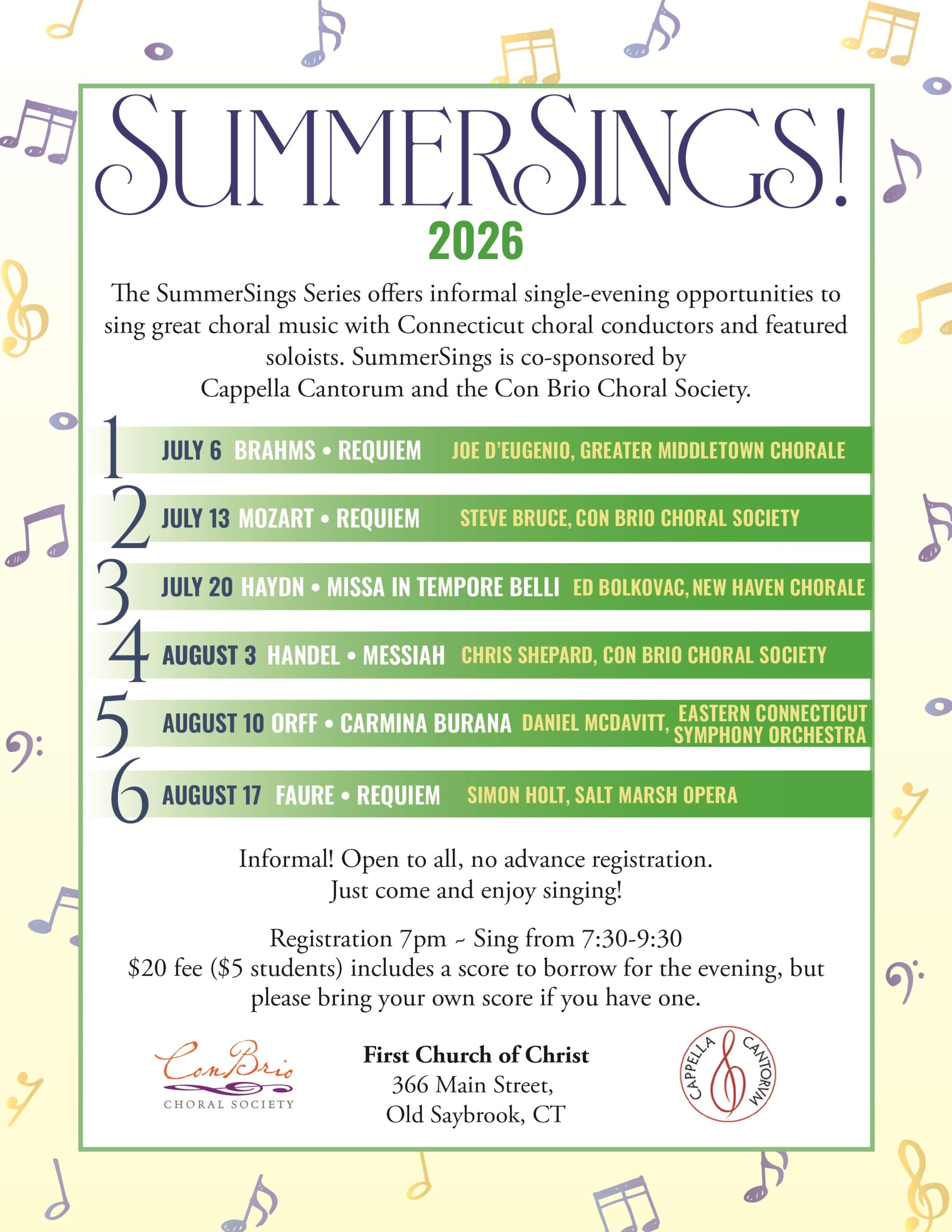 SUMMERSINGS!
2026

The SummerSings Series offers informal single-evening opportunities to sing great choral music with Connecticut choral conductors and featured soloists. SummerSings is co-sponsored by Cappella Cantorum and the Con Brio Choral Society.

1 JULY 6 BRAHMS • REQUIEM JOE D'EUGENIO, GREATER MIDDLETOWN CHORALE

2 JULY 13 MOZART • REQUIEM STEVE BRUCE, CON BRIO CHORAL SOCIETY

3 JULY 20 HAYDN • MISSA IN TEMPORE BELLI ED BOLKOVAC, NEW HAVEN CHORALE

4 AUGUST 3 HANDEL • MESSIAH CHRIS SHEPARD, CON BRIO CHORAL SOCIETY

5 AUGUST 10 ORFF • CARMINA BURANA DANIEL MCDAVITT, EASTERN CONNECTICUT SYMPHONY ORCHESTRA

6 AUGUST 17 FAURE • REQUIEM SIMON HOLT, SALT MARSH OPERA

Informal! Open to all, no advance registration. Just come and enjoy singing!

Registration 7pm ~ Sing from 7:30-9:30
$20 fee ($5 students) includes a score to borrow for the evening, but please bring your own score if you have one.

Con Brio
CHORAL SOCIETY

First Church of Christ
366 Main Street,
Old Saybrook, CT

CAPPELLA CANTORVM